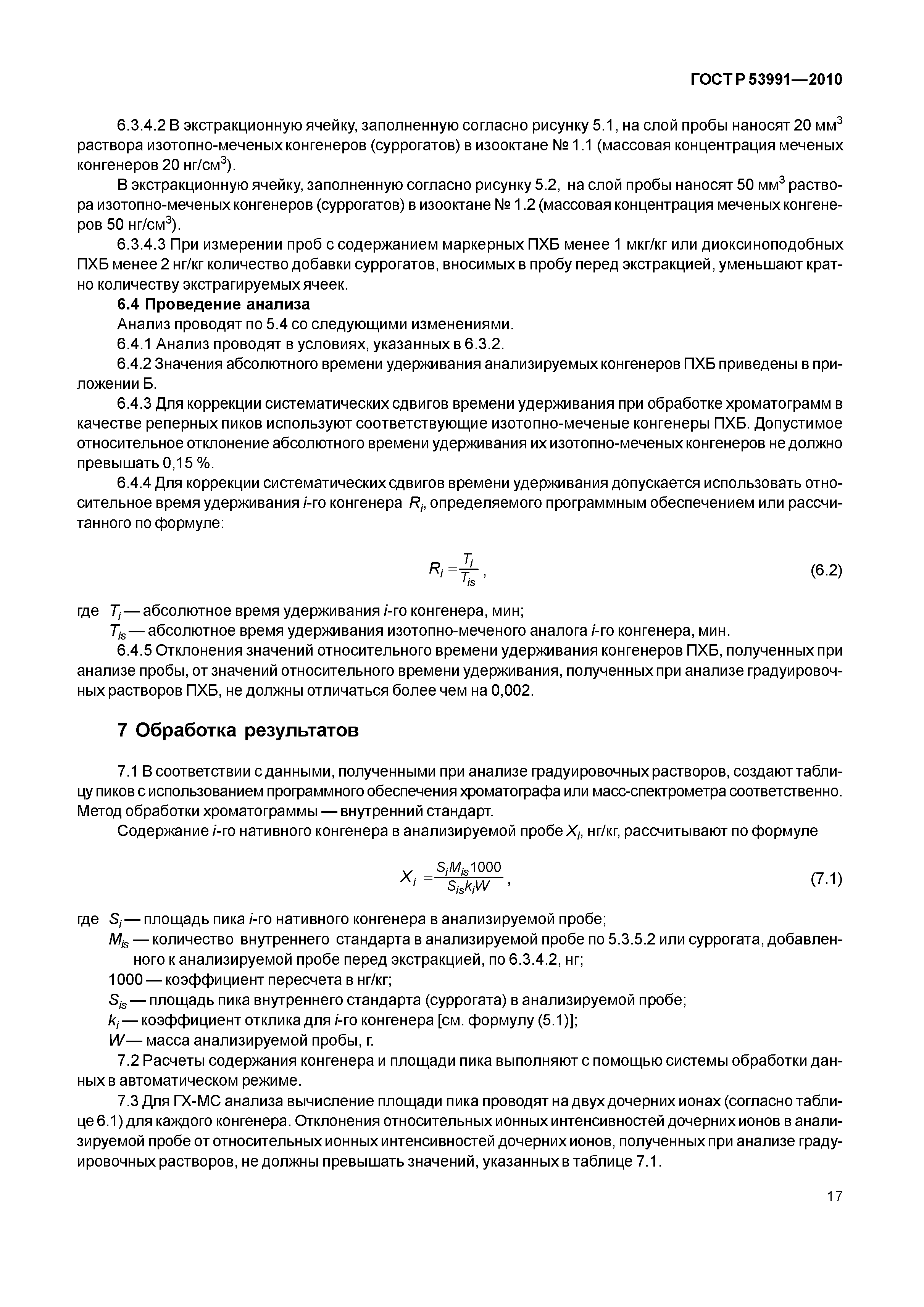 ГОСТ Р 53991—2010

6.3.4.2 В экстракционную ячейку, заполненную согласно рисунку 5.1, на слой пробы наносят 20 мм$^3$ раствора изотопно-меченых конгенеров (суррогатов) в изооктане № 1.1 (массовая концентрация меченых конгенеров 20 нг/см$^3$).

В экстракционную ячейку, заполненную согласно рисунку 5.2, на слой пробы наносят 50 мм$^3$ раствора изотопно-меченых конгенеров (суррогатов) в изооктане № 1.2 (массовая концентрация меченых конгенеров 50 нг/см$^3$).

6.3.4.3 При измерении проб с содержанием маркерных ПХБ менее 1 мкг/кг или диоксиноподобных ПХБ менее 2 нг/кг количество добавки суррогатов, вносимых в пробу перед экстракцией, уменьшают кратно количеству экстрагируемых ячеек.

6.4 Проведение анализа

Анализ проводят по 5.4 со следующими изменениями.

6.4.1 Анализ проводят в условиях, указанных в 6.3.2.

6.4.2 Значения абсолютного времени удерживания анализируемых конгенеров ПХБ приведены в приложении Б.

6.4.3 Для коррекции систематических сдвигов времени удерживания при обработке хроматограмм в качестве реперных пиков используют соответствующие изотопно-меченые конгенеры ПХБ. Допустимое относительное отклонение абсолютного времени удерживания их изотопно-меченых конгенеров не должно превышать 0,15 %.

6.4.4 Для коррекции систематических сдвигов времени удерживания допускается использовать относительное время удерживания $i$-го конгенера $R_i$, определяемого программным обеспечением или рассчитанного по формуле:

$R_i = \frac{T_i}{T_{is}}$, (6.2)

где $T_i$ — абсолютное время удерживания $i$-го конгенера, мин;
$T_{is}$ — абсолютное время удерживания изотопно-меченого аналога $i$-го конгенера, мин.

6.4.5 Отклонения значений относительного времени удерживания конгенеров ПХБ, полученных при анализе пробы, от значений относительного времени удерживания, полученных при анализе градуировочных растворов ПХБ, не должны отличаться более чем на 0,002.

7 Обработка результатов

7.1 В соответствии с данными, полученными при анализе градуировочных растворов, создают таблицу пиков с использованием программного обеспечения хроматографа или масс-спектрометра соответственно. Метод обработки хроматограммы — внутренний стандарт.

Содержание $i$-го нативного конгенера в анализируемой пробе $X_i$, нг/кг, рассчитывают по формуле

$X_i = \frac{S_i M_{is} 1000}{S_{is} k_i W}$, (7.1)

где $S_i$ — площадь пика $i$-го нативного конгенера в анализируемой пробе;
$M_{is}$ — количество внутреннего стандарта в анализируемой пробе по 5.3.5.2 или суррогата, добавленного к анализируемой пробе перед экстракцией, по 6.3.4.2, нг;
1000 — коэффициент пересчета в нг/кг;
$S_{is}$ — площадь пика внутреннего стандарта (суррогата) в анализируемой пробе;
$k_i$ — коэффициент отклика для $i$-го конгенера [см. формулу (5.1)];
$W$ — масса анализируемой пробы, г.

7.2 Расчеты содержания конгенера и площади пика выполняют с помощью системы обработки данных в автоматическом режиме.

7.3 Для ГХ-МС анализа вычисление площади пика проводят на двух дочерних ионах (согласно таблице 6.1) для каждого конгенера. Отклонения относительных ионных интенсивностей дочерних ионов в анализируемой пробе от относительных ионных интенсивностей дочерних ионов, полученных при анализе градуировочных растворов, не должны превышать значений, указанных в таблице 7.1.

17